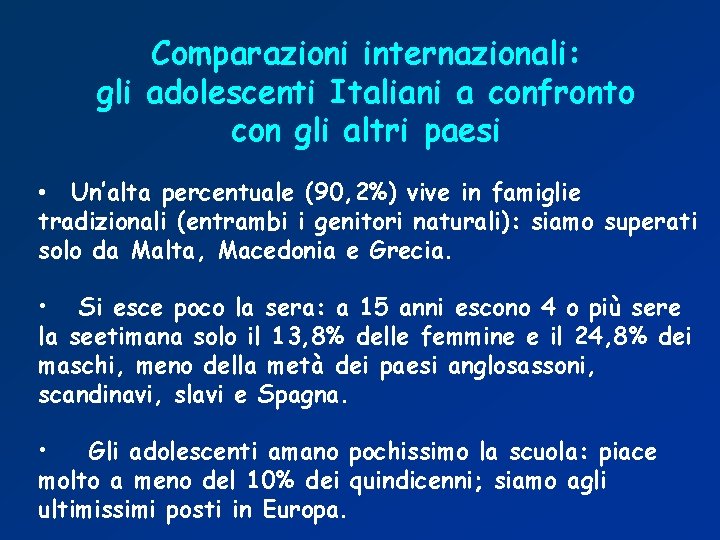 Comparazioni internazionali: gli adolescenti Italiani a confronto con gli altri paesi

• Un'alta percentuale (90,2%) vive in famiglie tradizionali (entrambi i genitori naturali): siamo superati solo da Malta, Macedonia e Grecia.

• Si esce poco la sera: a 15 anni escono 4 o più sere la seetimana solo il 13,8% delle femmine e il 24,8% dei maschi, meno della metà dei paesi anglosassoni, scandinavi, slavi e Spagna.

• Gli adolescenti amano pochissimo la scuola: piace molto a meno del 10% dei quindicenni; siamo agli ultimissimi posti in Europa.